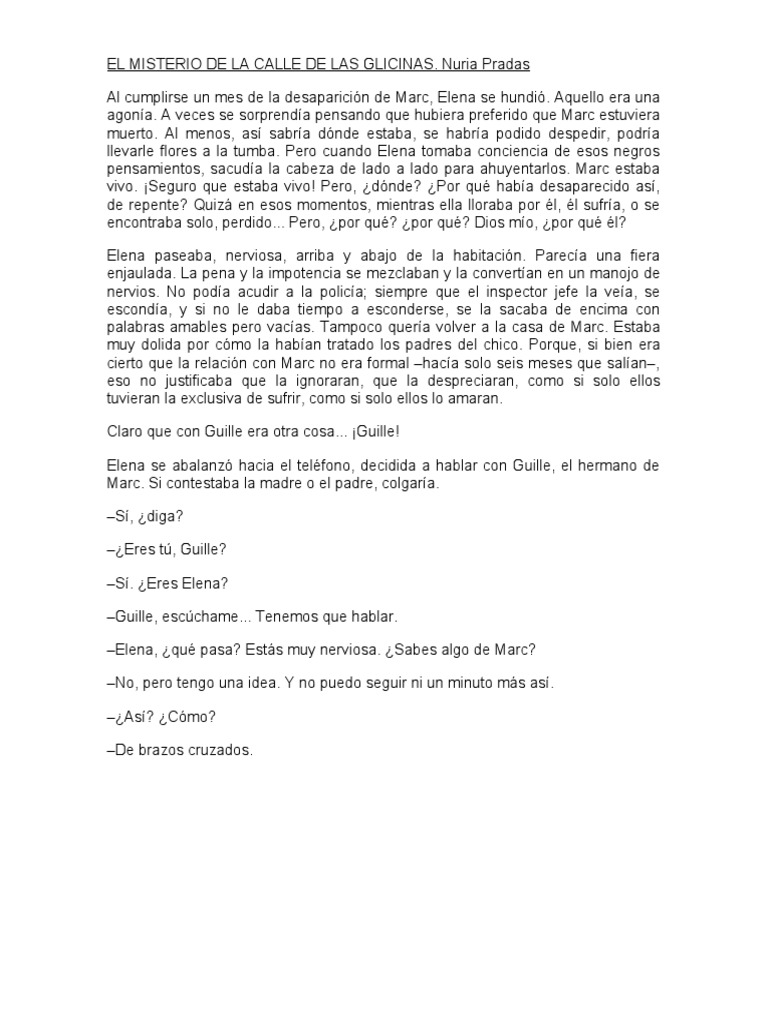 EL MISTERIO DE LA CALLE DE LAS GLICINAS. Nuria Pradas

Al cumplirse un mes de la desaparición de Marc, Elena se hundió. Aquello era una agonía. A veces se sorprendía pensando que hubiera preferido que Marc estuviera muerto. Al menos, así sabría dónde estaba, se habría podido despedir, podría llevarle flores a la tumba. Pero cuando Elena tomaba conciencia de esos negros pensamientos, sacudía la cabeza de lado a lado para ahuyentarlos. Marc estaba vivo. ¡Seguro que estaba vivo! Pero, ¿dónde? ¿Por qué había desaparecido así, de repente? Quizá en esos momentos, mientras ella lloraba por él, él sufría, o se encontraba solo, perdido... Pero, ¿por qué? ¿por qué? Dios mío, ¿por qué él?

Elena paseaba, nerviosa, arriba y abajo de la habitación. Parecía una fiera enjaulada. La pena y la impotencia se mezclaban y la convertían en un manojo de nervios. No podía acudir a la policía; siempre que el inspector jefe la veía, se escondía, y si no le daba tiempo a esconderse, se la sacaba de encima con palabras amables pero vacías. Tampoco quería volver a la casa de Marc. Estaba muy dolida por cómo la habían tratado los padres del chico. Porque, si bien era cierto que la relación con Marc no era formal –hacía solo seis meses que salían–, eso no justificaba que la ignoraran, que la despreciaran, como si solo ellos tuvieran la exclusiva de sufrir, como si solo ellos lo amaran.

Claro que con Guille era otra cosa... ¡Guille!

Elena se abalanzó hacia el teléfono, decidida a hablar con Guille, el hermano de Marc. Si contestaba la madre o el padre, colgaría.

–Sí, ¿diga?

–¿Eres tú, Guille?

–Sí. ¿Eres Elena?

–Guille, escúchame... Tenemos que hablar.

–Elena, ¿qué pasa? Estás muy nerviosa. ¿Sabes algo de Marc?

–No, pero tengo una idea. Y no puedo seguir ni un minuto más así.

–¿Así? ¿Cómo?

–De brazos cruzados.